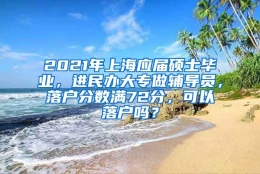 2021年上海应届硕士毕业，进民办大专做辅导员，落户分数满72分，可以落户吗？